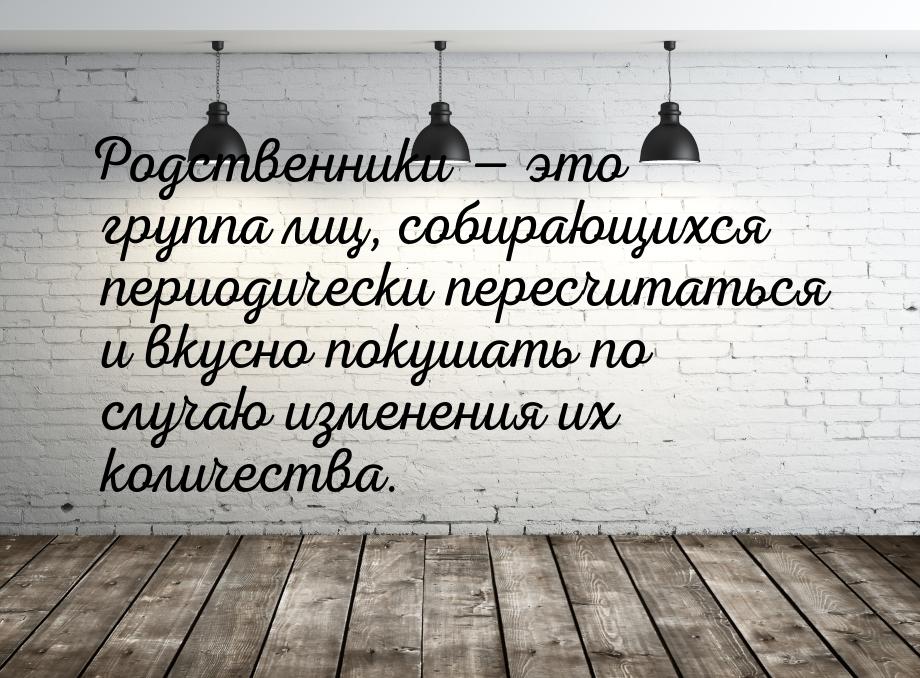 Родственники — это группа лиц, собирающихся периодически пересчитаться и вкусно покушать по случаю изменения их количества.